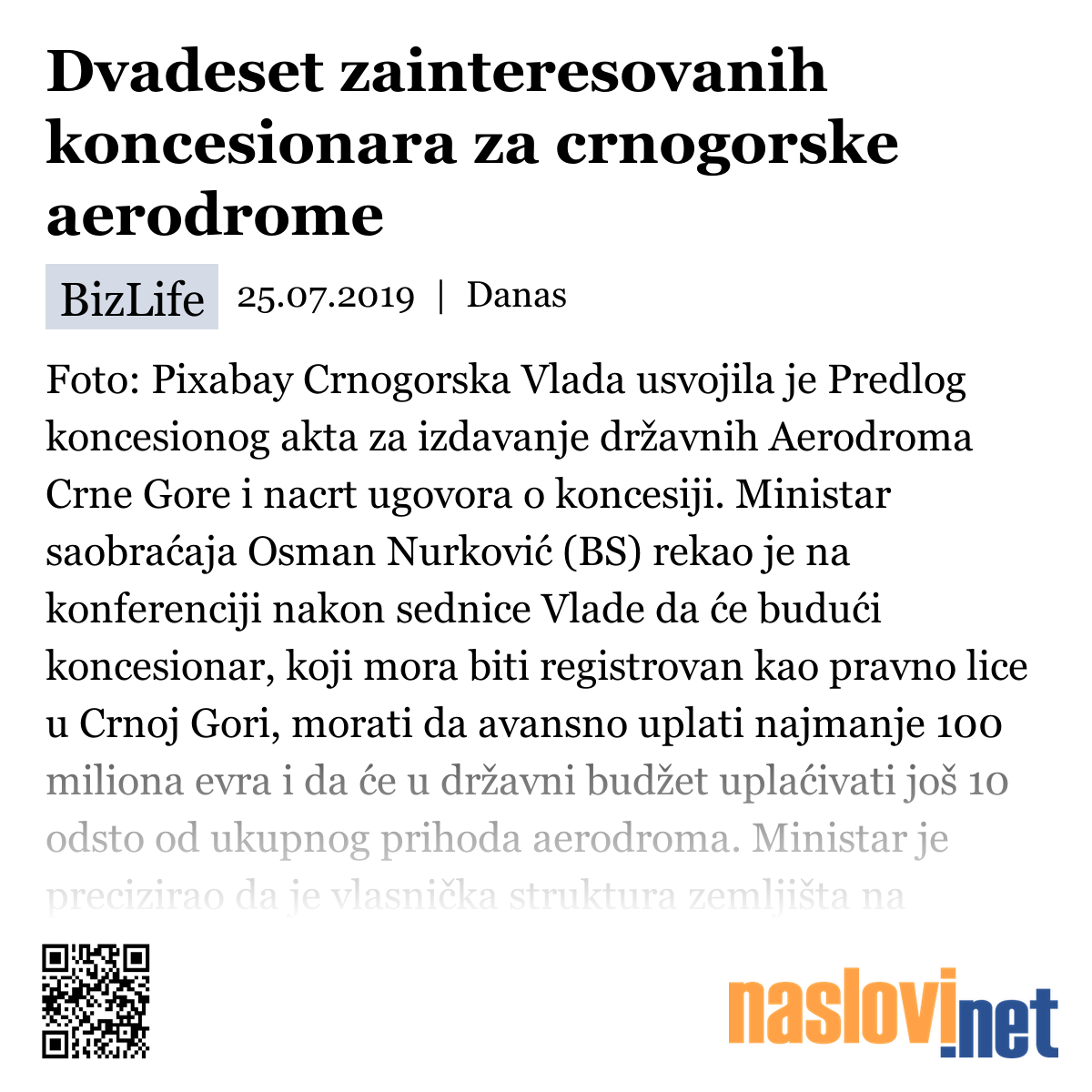 Dvadeset zainteresovanih koncesionara za crnogorske aerodrome

BizLife 25.07.2019 | Danas

Foto: Pixabay Crnogorska Vlada usvojila je Predlog koncesionog akta za izdavanje državnih Aerodroma Crne Gore i nacrt ugovora o koncesiji. Ministar saobraćaja Osman Nurković (BS) rekao je na konferenciji nakon sednice Vlade da će budući koncesionar, koji mora biti registrovan kao pravno lice u Crnoj Gori, morati da avansno uplati najmanje 100 miliona evra i da će u državni budžet uplaćivati još 10 odsto od ukupnog prihoda aerodroma. Ministar je precizirao da je vlasnička struktura zemljišta na

naslovi.net